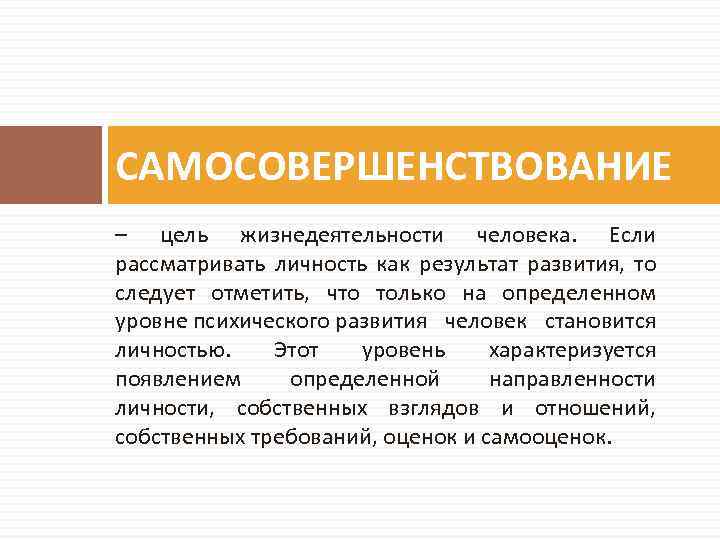 САМОСОВЕРШЕНСТВОВАНИЕ

– цель жизнедеятельности человека. Если рассматривать личность как результат развития, то следует отметить, что только на определенном уровне психического развития человек становится личностью. Этот уровень характеризуется появлением определенной направленности личности, собственных взглядов и отношений, собственных требований, оценок и самооценок.